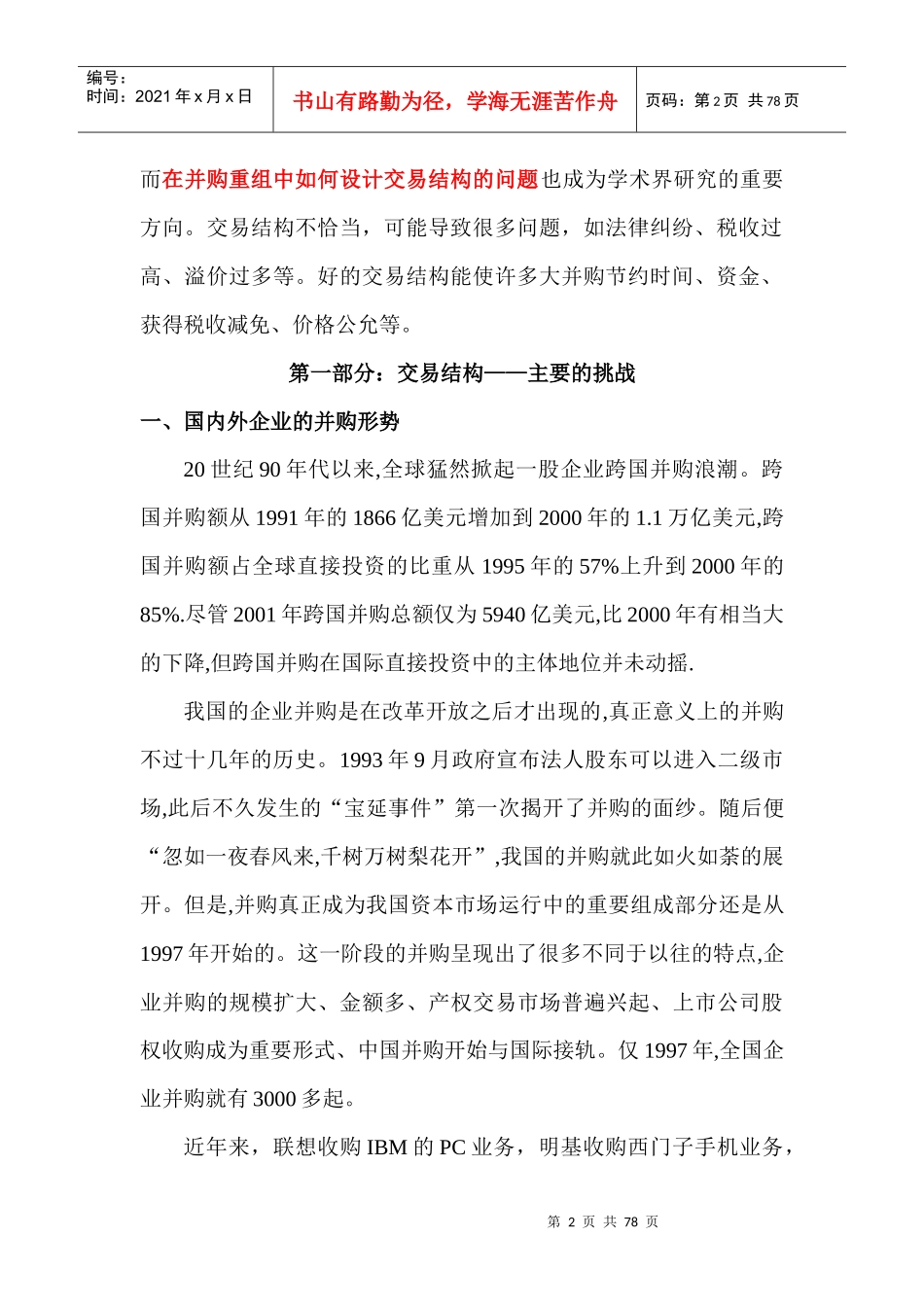 | 编号：<br>时间：2021 年 x 月 x 日 | 书山有路勤为径，学海无涯苦作舟 | 页码：第 2 页 共 78 页 |
|---|---|---|

而在并购重组中如何设计交易结构的问题也成为学术界研究的重要方向。交易结构不恰当，可能导致很多问题，如法律纠纷、税收过高、溢价过多等。好的交易结构能使许多大并购节约时间、资金、获得税收减免、价格公允等。

第一部分：交易结构——主要的挑战

一、国内外企业的并购形势

20 世纪 90 年代以来,全球猛然掀起一股企业跨国并购浪潮。跨国并购额从 1991 年的 1866 亿美元增加到 2000 年的 1.1 万亿美元,跨国并购额占全球直接投资的比重从 1995 年的 57%上升到 2000 年的 85%.尽管 2001 年跨国并购总额仅为 5940 亿美元,比 2000 年有相当大的下降,但跨国并购在国际直接投资中的主体地位并未动摇.

我国的企业并购是在改革开放之后才出现的,真正意义上的并购不过十几年的历史。1993 年 9 月政府宣布法人股东可以进入二级市场,此后不久发生的“宝延事件”第一次揭开了并购的面纱。随后便“忽如一夜春风来,千树万树梨花开”,我国的并购就此如火如荼的展开。但是,并购真正成为我国资本市场运行中的重要组成部分还是从 1997 年开始的。这一阶段的并购呈现出了很多不同于以往的特点,企业并购的规模扩大、金额多、产权交易市场普遍兴起、上市公司股权收购成为重要形式、中国并购开始与国际接轨。仅 1997 年,全国企业并购就有 3000 多起。

近年来，联想收购 IBM 的 PC 业务，明基收购西门子手机业务，

第 2 页 共 78 页